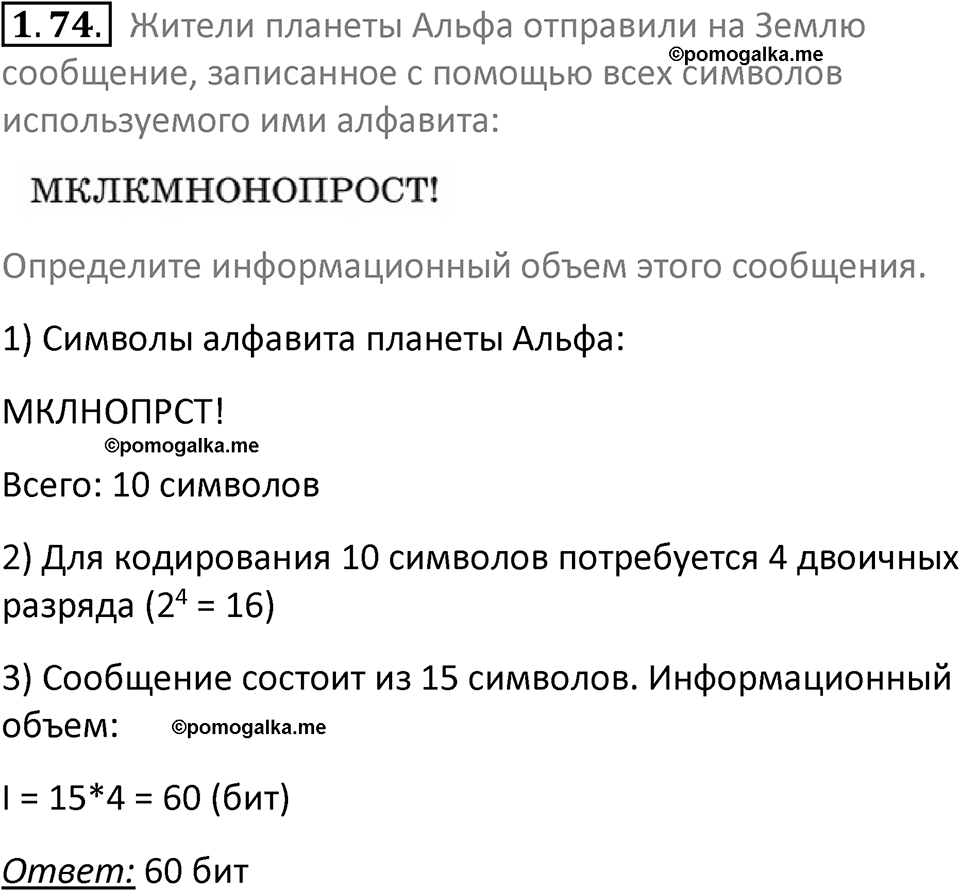 1.74. Жители планеты Альфа отправили на Землю сообщение, записанное с помощью всех символов используемого ими алфавита:

©pomogalka.me

МКЛКМНОНОПРОСТ!

Определите информационный объем этого сообщения.

1) Символы алфавита планеты Альфа:

МКЛНОПРСТ!

©pomogalka.me

Всего: 10 символов

2) Для кодирования 10 символов потребуется 4 двоичных разряда ($2^4 = 16$)

3) Сообщение состоит из 15 символов. Информационный объем:

©pomogalka.me

I = 15*4 = 60 (бит)

Ответ: 60 бит